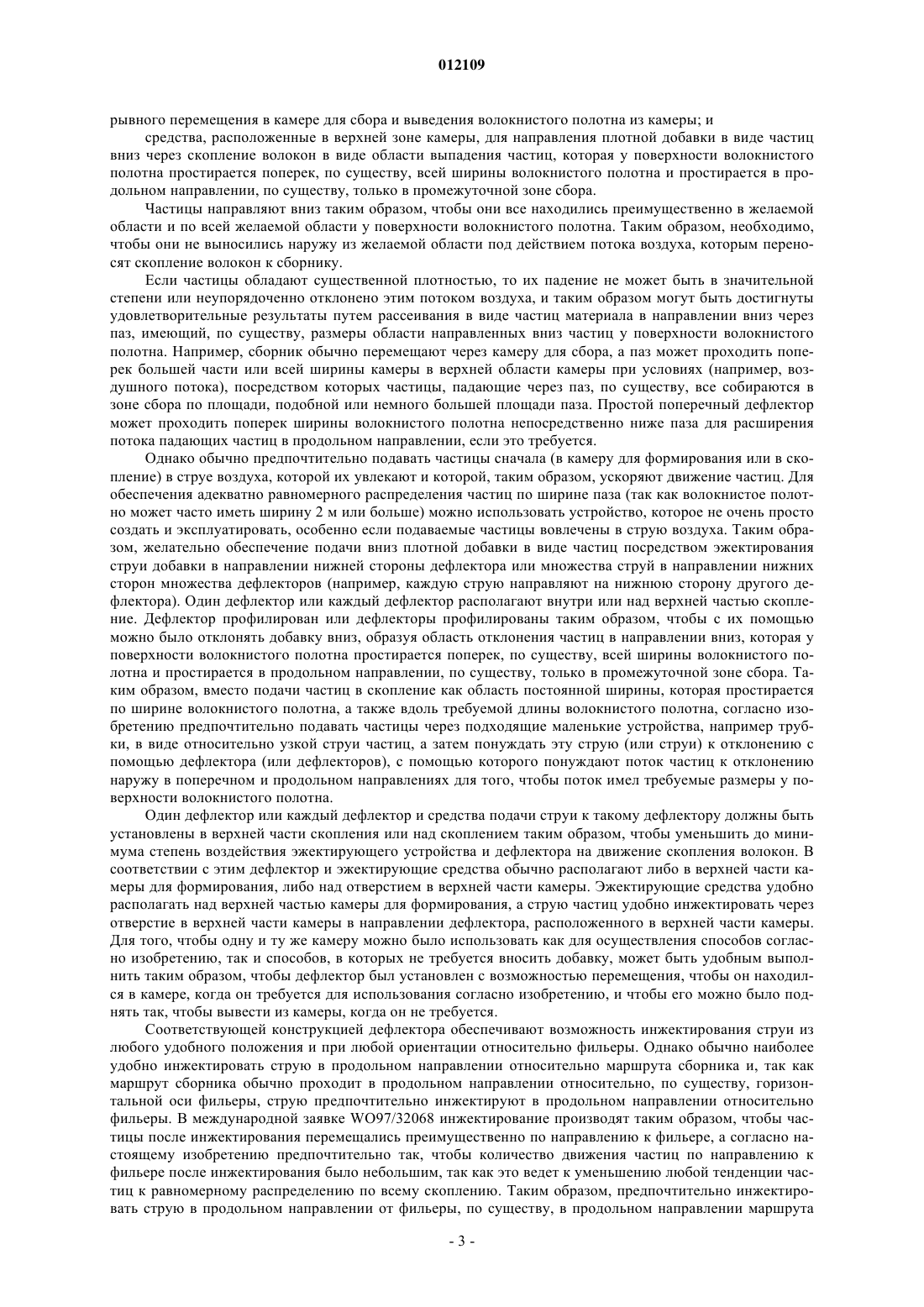 012109

рывного перемещения в камере для сбора и выведения волокнистого полотна из камеры; и

средства, расположенные в верхней зоне камеры, для направления плотной добавки в виде частиц вниз через скопление волокон в виде области выпадения частиц, которая у поверхности волокнистого полотна простирается поперек, по существу, всей ширины волокнистого полотна и простирается в продольном направлении, по существу, только в промежуточной зоне сбора.

Частицы направляют вниз таким образом, чтобы они все находились преимущественно в желаемой области и по всей желаемой области у поверхности волокнистого полотна. Таким образом, необходимо, чтобы они не выносились наружу из желаемой области под действием потока воздуха, которым переносят скопление волокон к сборнику.

Если частицы обладают существенной плотностью, то их падение не может быть в значительной степени или неупорядоченно отклонено этим потоком воздуха, и таким образом могут быть достигнуты удовлетворительные результаты путем рассеивания в виде частиц материала в направлении вниз через паз, имеющий, по существу, размеры области направленных вниз частиц у поверхности волокнистого полотна. Например, сборник обычно перемещают через камеру для сбора, а паз может проходить поперек большей части или всей ширины камеры в верхней области камеры при условиях (например, воздушного потока), посредством которых частицы, падающие через паз, по существу, все собираются в зоне сбора по площади, подобной или немного большей площади паза. Простой поперечный дефлектор может проходить поперек ширины волокнистого полотна непосредственно ниже паза для расширения потока падающих частиц в продольном направлении, если это требуется.

Однако обычно предпочтительно подавать частицы сначала (в камеру для формирования или в скопление) в струе воздуха, которой их увлекают и которой, таким образом, ускоряют движение частиц. Для обеспечения адекватно равномерного распределения частиц по ширине паза (так как волокнистое полотно может часто иметь ширину 2 м или больше) можно использовать устройство, которое не очень просто создать и эксплуатировать, особенно если подаваемые частицы вовлечены в струю воздуха. Таким образом, желательно обеспечение подачи вниз плотной добавки в виде частиц посредством эжектирования струи добавки в направлении нижней стороны дефлектора или множества струй в направлении нижних сторон множества дефлекторов (например, каждую струю направляют на нижнюю сторону другого дефлектора). Один дефлектор или каждый дефлектор располагают внутри или над верхней частью скопление. Дефлектор профилирован или дефлекторы профилированы таким образом, чтобы с их помощью можно было отклонять добавку вниз, образуя область отклонения частиц в направлении вниз, которая у поверхности волокнистого полотна простирается поперек, по существу, всей ширины волокнистого полотна и простирается в продольном направлении, по существу, только в промежуточной зоне сбора. Таким образом, вместо подачи частиц в скопление как область постоянной ширины, которая простирается по ширине волокнистого полотна, а также вдоль требуемой длины волокнистого полотна, согласно изобретению предпочтительно подавать частицы через подходящие маленькие устройства, например трубки, в виде относительно узкой струи частиц, а затем понуждать эту струю (или струи) к отклонению с помощью дефлектора (или дефлекторов), с помощью которого понуждают поток частиц к отклонению наружу в поперечном и продольном направлениях для того, чтобы поток имел требуемые размеры у поверхности волокнистого полотна.

Один дефлектор или каждый дефлектор и средства подачи струи к такому дефлектору должны быть установлены в верхней части скопления или над скоплением таким образом, чтобы уменьшить до минимума степень воздействия эжектирующего устройства и дефлектора на движение скопления волокон. В соответствии с этим дефлектор и эжектирующие средства обычно располагают либо в верхней части камеры для формирования, либо над отверстием в верхней части камеры. Эжектирующие средства удобно располагать над верхней частью камеры для формирования, а струю частиц удобно инжектировать через отверстие в верхней части камеры в направлении дефлектора, расположенного в верхней части камеры. Для того, чтобы одну и ту же камеру можно было использовать как для осуществления способов согласно изобретению, так и способов, в которых не требуется вносить добавку, может быть удобным выполнить таким образом, чтобы дефлектор был установлен с возможностью перемещения, чтобы он находился в камере, когда он требуется для использования согласно изобретению, и чтобы его можно было поднять так, чтобы вывести из камеры, когда он не требуется.

Соответствующей конструкцией дефлектора обеспечивают возможность инжектирования струи из любого удобного положения и при любой ориентации относительно фильеры. Однако обычно наиболее удобно инжектировать струю в продольном направлении относительно маршрута сборника и, так как маршрут сборника обычно проходит в продольном направлении относительно, по существу, горизонтальной оси фильеры, струю предпочтительно инжектируют в продольном направлении относительно фильеры. В международной заявке WO97/32068 инжектирование производят таким образом, чтобы частицы после инжектирования перемещались преимущественно по направлению к фильере, а согласно настоящему изобретению предпочтительно так, чтобы количество движения частиц по направлению к фильере после инжектирования было небольшим, так как это ведет к уменьшению любой тенденции частиц к равномерному распределению по всему скоплению. Таким образом, предпочтительно инжектировать струю в продольном направлении от фильеры, по существу, в продольном направлении маршрута

- 3 -